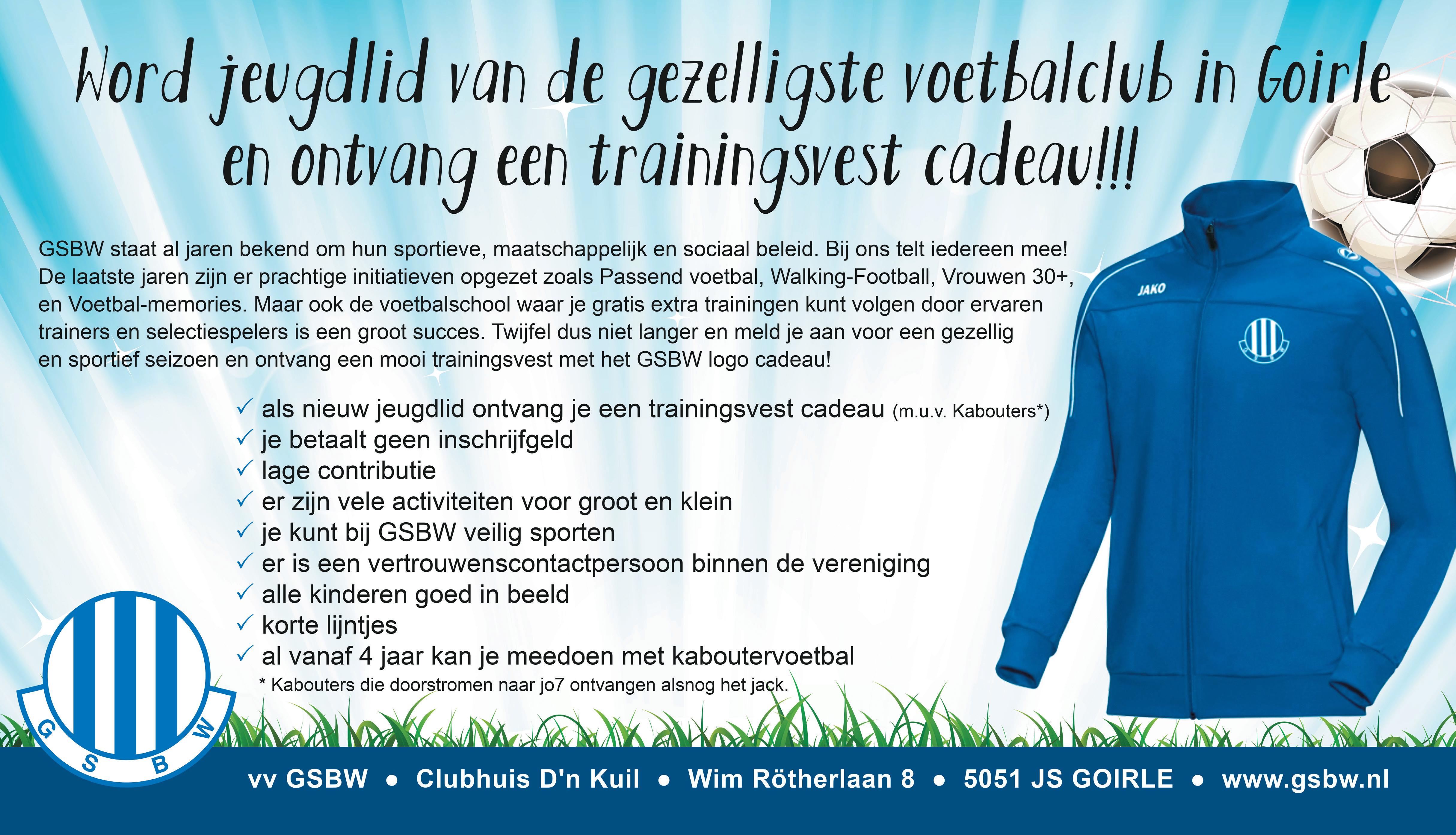 Word jeugdlid van de gezelligste voetbalclub in Goirle en ontvang een trainingsvest cadeau!!!

GSBW staat al jaren bekend om hun sportieve, maatschappelijk en sociaal beleid. Bij ons telt iedereen mee! De laatste jaren zijn er prachtige initiatieven opgezet zoals Passend voetbal, Walking-Football, Vrouwen 30+, en Voetbal-memories. Maar ook de voetbalschool waar je gratis extra trainingen kunt volgen door ervaren trainers en selectiespelers is een groot succes. Twijfel dus niet langer en meld je aan voor een gezellig en sportief seizoen en ontvang een mooi trainingsvest met het GSBW logo cadeau!

✓ als nieuw jeugdlid ontvang je een trainingsvest cadeau (m.u.v. Kabouters*)
✓ je betaalt geen inschrijfgeld
✓ lage contributie
✓ er zijn vele activiteiten voor groot en klein
✓ je kunt bij GSBW veilig sporten
✓ er is een vertrouwenscontactpersoon binnen de vereniging
✓ alle kinderen goed in beeld
✓ korte lijntjes
✓ al vanaf 4 jaar kan je meedoen met kaboutervoetbal
* Kabouters die doorstromen naar jo7 ontvangen alsnog het jack.

JAKO

G S B W

vv GSBW • Clubhuis D'n Kuil • Wim Rötherlaan 8 • 5051 JS GOIRLE • www.gsbw.nl